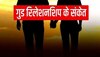 गुड रिलेशनशिप के संकेत